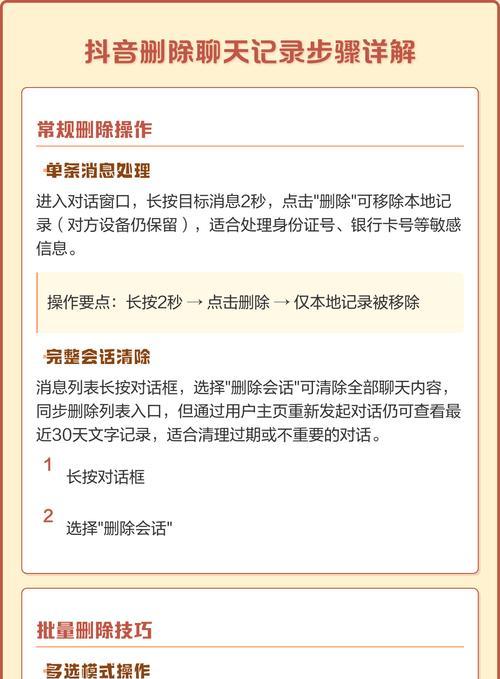 抖音删除聊天记录步骤详解

常规删除操作

单条消息处理

进入对话窗口，长按目标消息2秒，点击"删除"可移除本地记录（对方设备仍保留），适合处理身份证号、银行卡号等敏感信息。

操作要点：长按2秒 → 点击删除 → 仅本地记录被移除

完整会话清除

消息列表长按对话框，选择"删除会话"可清除全部聊天内容，同步删除列表入口，但通过用户主页重新发起对话仍可查看最近30天文字记录，适合清理过期或不重要的对话。

1 长按对话框

2 选择"删除会话"

批量删除技巧

多选模式操作